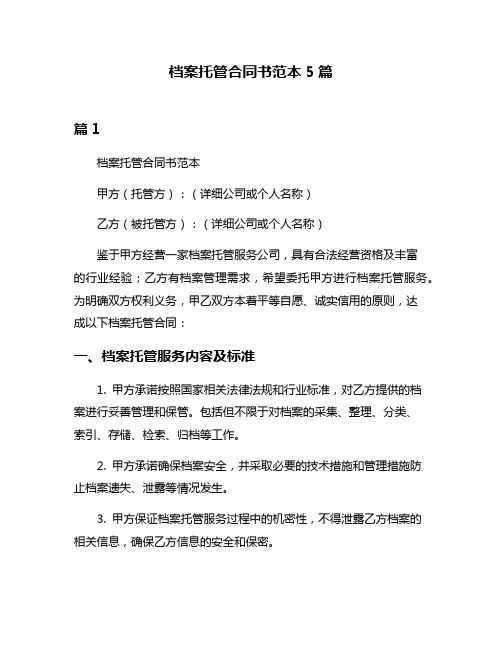 档案托管合同书范本 5 篇

篇 1

档案托管合同书范本

甲方（托管方）：（详细公司或个人名称）

乙方（被托管方）：（详细公司或个人名称）

鉴于甲方经营一家档案托管服务公司，具有合法经营资格及丰富的行业经验；乙方有档案管理需求，希望委托甲方进行档案托管服务。为明确双方权利义务，甲乙双方本着平等自愿、诚实信用的原则，达成以下档案托管合同：

一、档案托管服务内容及标准

1. 甲方承诺按照国家相关法律法规和行业标准，对乙方提供的档案进行妥善管理和保管。包括但不限于对档案的采集、整理、分类、索引、存储、检索、归档等工作。

2. 甲方承诺确保档案安全，并采取必要的技术措施和管理措施防止档案遗失、泄露等情况发生。

3. 甲方保证档案托管服务过程中的机密性，不得泄露乙方档案的相关信息，确保乙方信息的安全和保密。